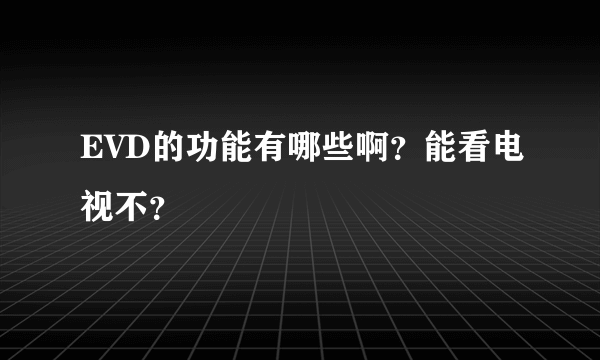 EVD的功能有哪些啊？能看电视不？